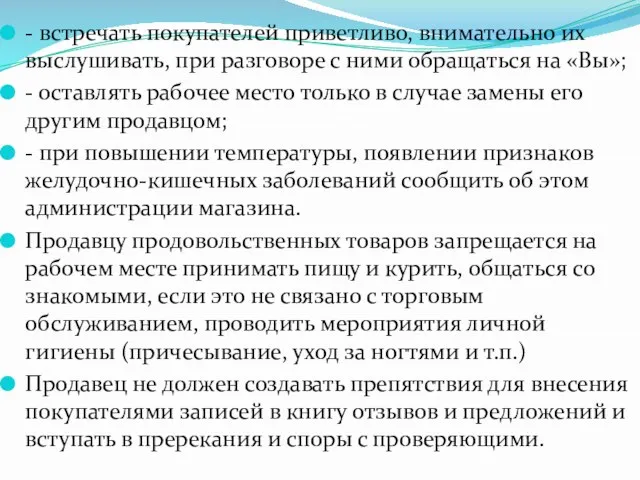 - встречать покупателей приветливо, внимательно их выслушивать, при разговоре с ними обращаться на «Вы»;

- оставлять рабочее место только в случае замены его другим продавцом;

- при повышении температуры, появлении признаков желудочно-кишечных заболеваний сообщить об этом администрации магазина.

Продавцу продовольственных товаров запрещается на рабочем месте принимать пищу и курить, общаться со знакомыми, если это не связано с торговым обслуживанием, проводить мероприятия личной гигиены (причесывание, уход за ногтями и т.п.)

Продавец не должен создавать препятствия для внесения покупателями записей в книгу отзывов и предложений и вступать в пререкания и споры с проверяющими.